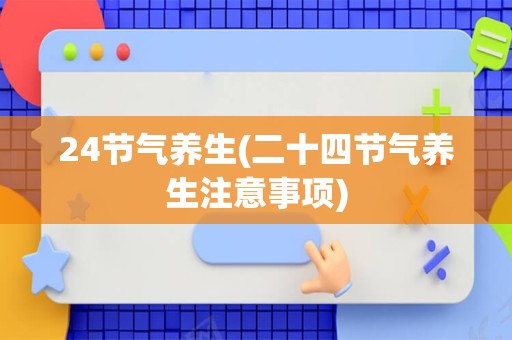 24节气养生(二十四节气养生注意事项)